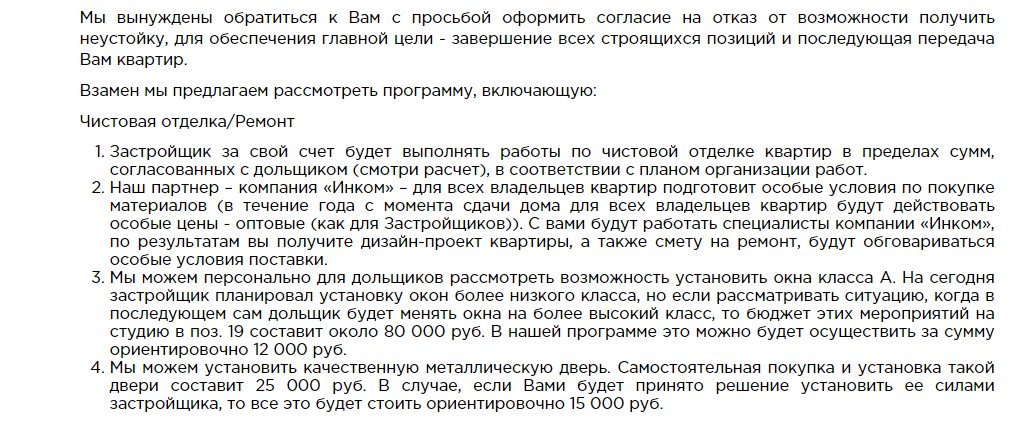 Мы вынуждены обратиться к Вам с просьбой оформить согласие на отказ от возможности получить неустойку, для обеспечения главной цели - завершение всех строящихся позиций и последующая передача Вам квартир.

Взамен мы предлагаем рассмотреть программу, включающую:

Чистовая отделка/Ремонт

1. Застройщик за свой счет будет выполнять работы по чистовой отделке квартир в пределах сумм, согласованных с дольщиком (смотри расчет), в соответствии с планом организации работ.
2. Наш партнер – компания «Инком» – для всех владельцев квартир подготовит особые условия по покупке материалов (в течение года с момента сдачи дома для всех владельцев квартир будут действовать особые цены - оптовые (как для Застройщиков)). С вами будут работать специалисты компании «Инком», по результатам вы получите дизайн-проект квартиры, а также смету на ремонт, будут обговариваться особые условия поставки.
3. Мы можем персонально для дольщиков рассмотреть возможность установить окна класса А. На сегодня застройщик планировал установку окон более низкого класса, но если рассматривать ситуацию, когда в последующем сам дольщик будет менять окна на более высокий класс, то бюджет этих мероприятий на студию в поз. 19 составит около 80 000 руб. В нашей программе это можно будет осуществить за сумму ориентировочно 12 000 руб.
4. Мы можем установить качественную металлическую дверь. Самостоятельная покупка и установка такой двери составит 25 000 руб. В случае, если Вами будет принято решение установить ее силами застройщика, то все это будет стоить ориентировочно 15 000 руб.